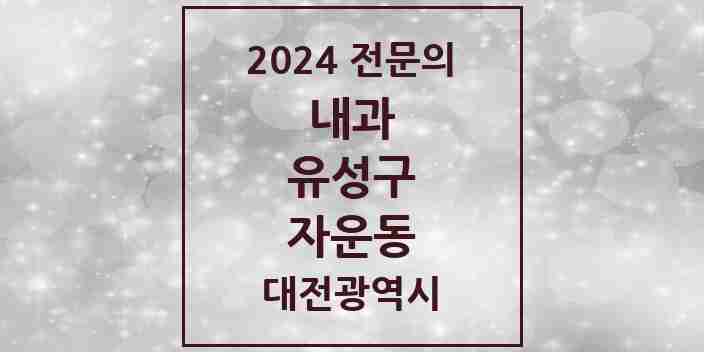 2024 전문의

내과

유성구

자운동

대전광역시